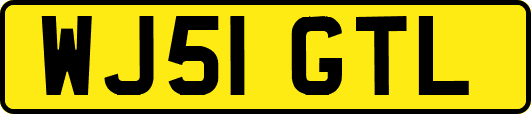 WJ51 GTL